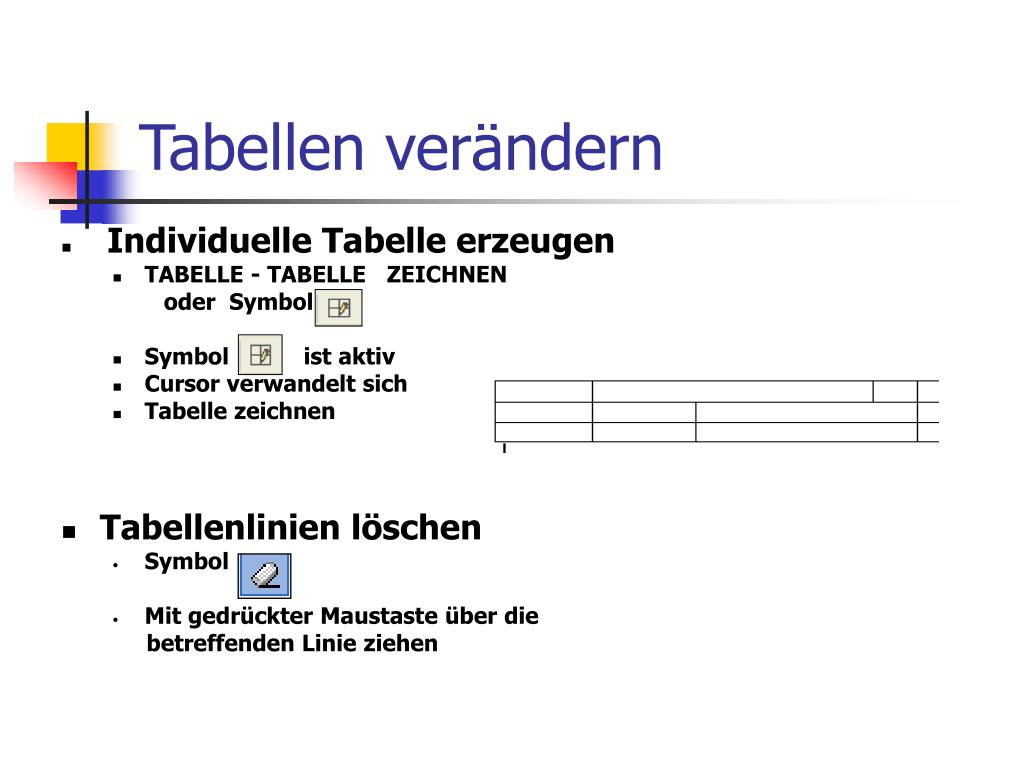 Tabellen verändern

Individuelle Tabelle erzeugen

TABELLE - TABELLE ZEICHNEN
oder Symbol

Symbol ist aktiv

Cursor verwandelt sich

Tabelle zeichnen

Tabellenlinien löschen

Symbol

Mit gedrückter Maustaste über die betreffenden Linie ziehen